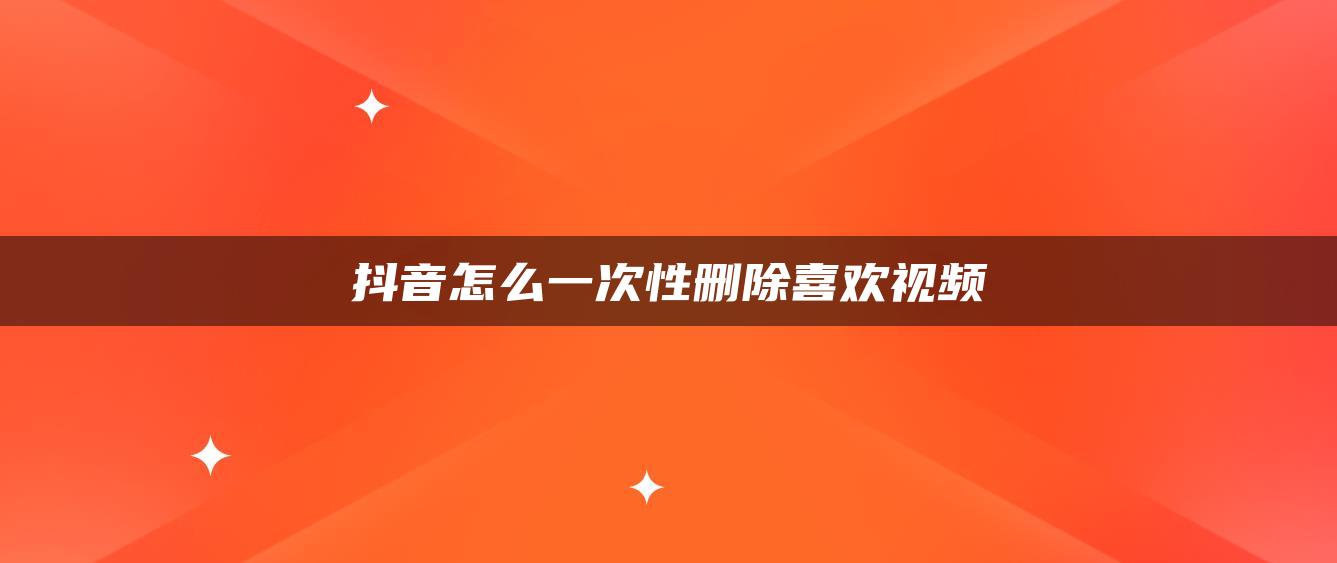 抖音怎么一次性删除喜欢视频